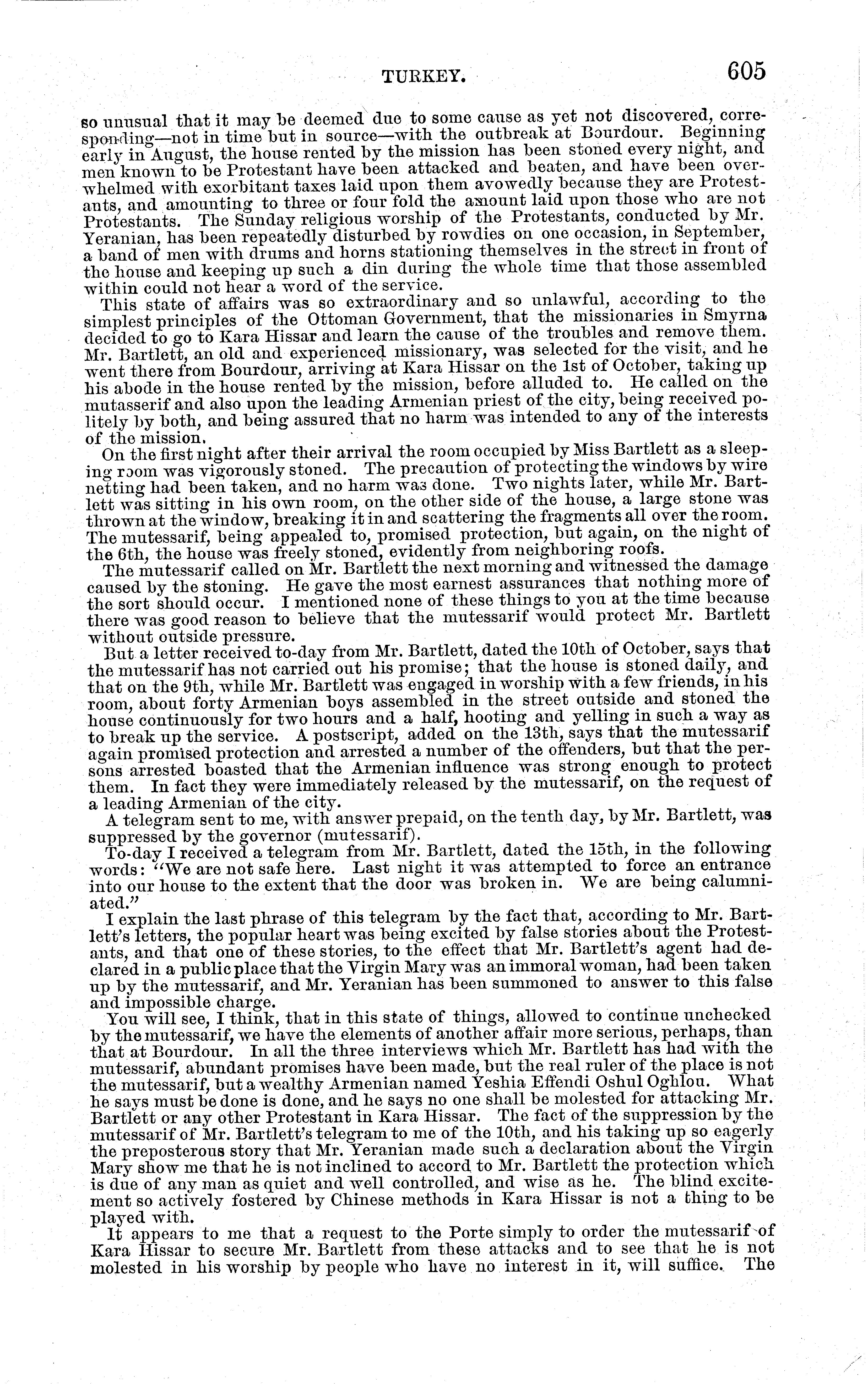 TURKEY. 605

so unusual that it may be deemed due to some cause as yet not discovered, corresponding—not in time but in source—with the outbreak at Bourdour. Beginning early in August, the house rented by the mission has been stoned every night, and men known to be Protestant have been attacked and beaten, and have been overwhelmed with exorbitant taxes laid upon them avowedly because they are Protestants, and amounting to three or four fold the amount laid upon those who are not Protestants. The Sunday religious worship of the Protestants, conducted by Mr. Yeranian, has been repeatedly disturbed by rowdies on one occasion, in September, a band of men with drums and horns stationing themselves in the street in front of the house and keeping up such a din during the whole time that those assembled within could not hear a word of the service.

This state of affairs was so extraordinary and so unlawful, according to the simplest principles of the Ottoman Government, that the missionaries in Smyrna decided to go to Kara Hissar and learn the cause of the troubles and remove them. Mr. Bartlett, an old and experienced missionary, was selected for the visit, and he went there from Bourdour, arriving at Kara Hissar on the 1st of October, taking up his abode in the house rented by the mission, before alluded to. He called on the mutasserif and also upon the leading Armenian priest of the city, being received politely by both, and being assured that no harm was intended to any of the interests of the mission.

On the first night after their arrival the room occupied by Miss Bartlett as a sleeping room was vigorously stoned. The precaution of protecting the windows by wire netting had been taken, and no harm was done. Two nights later, while Mr. Bartlett was sitting in his own room, on the other side of the house, a large stone was thrown at the window, breaking it in and scattering the fragments all over the room. The mutessarif, being appealed to, promised protection, but again, on the night of the 6th, the house was freely stoned, evidently from neighboring roofs.

The mutessarif called on Mr. Bartlett the next morning and witnessed the damage caused by the stoning. He gave the most earnest assurances that nothing more of the sort should occur. I mentioned none of these things to you at the time because there was good reason to believe that the mutessarif would protect Mr. Bartlett without outside pressure.

But a letter received to-day from Mr. Bartlett, dated the 10th of October, says that the mutessarif has not carried out his promise; that the house is stoned daily, and that on the 9th, while Mr. Bartlett was engaged in worship with a few friends, in his room, about forty Armenian boys assembled in the street outside and stoned the house continuously for two hours and a half, hooting and yelling in such a way as to break up the service. A postscript, added on the 13th, says that the mutessarif again promised protection and arrested a number of the offenders, but that the persons arrested boasted that the Armenian influence was strong enough to protect them. In fact they were immediately released by the mutessarif, on the request of a leading Armenian of the city.

A telegram sent to me, with answer prepaid, on the tenth day, by Mr. Bartlett, was suppressed by the governor (mutessarif).

To-day I received a telegram from Mr. Bartlett, dated the 15th, in the following words: "We are not safe here. Last night it was attempted to force an entrance into our house to the extent that the door was broken in. We are being calumniated."

I explain the last phrase of this telegram by the fact that, according to Mr. Bartlett's letters, the popular heart was being excited by false stories about the Protestants, and that one of these stories, to the effect that Mr. Bartlett's agent had declared in a public place that the Virgin Mary was an immoral woman, had been taken up by the mutessarif, and Mr. Yeranian has been summoned to answer to this false and impossible charge.

You will see, I think, that in this state of things, allowed to continue unchecked by the mutessarif, we have the elements of another affair more serious, perhaps, than that at Bourdour. In all the three interviews which Mr. Bartlett has had with the mutessarif, abundant promises have been made, but the real ruler of the place is not the mutessarif, but a wealthy Armenian named Yeshia Effendi Oshul Oghlou. What he says must be done is done, and he says no one shall be molested for attacking Mr. Bartlett or any other Protestant in Kara Hissar. The fact of the suppression by the mutessarif of Mr. Bartlett's telegram to me of the 10th, and his taking up so eagerly the preposterous story that Mr. Yeranian made such a declaration about the Virgin Mary show me that he is not inclined to accord to Mr. Bartlett the protection which is due of any man as quiet and well controlled, and wise as he. The blind excitement so actively fostered by Chinese methods in Kara Hissar is not a thing to be played with.

It appears to me that a request to the Porte simply to order the mutessarif of Kara Hissar to secure Mr. Bartlett from these attacks and to see that he is not molested in his worship by people who have no interest in it, will suffice. The